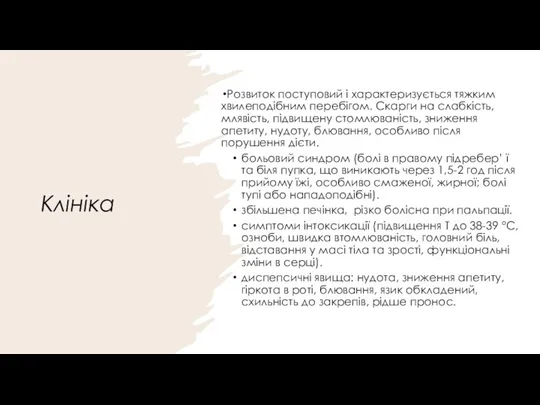 Клініка

•Розвиток поступовий і характеризується тяжким хвилеподібним перебігом. Скарги на слабкість, млявість, підвищену стомлюваність, зниження апетиту, нудоту, блювання, особливо після порушення дієти.

• больовий синдром (болі в правому підребер' ї та біля пупка, що виникають через 1,5-2 год після прийому їжі, особливо смаженої, жирної; болі тупі або нападоподібні).
• збільшена печінка, різко болісна при пальпації.
• симптоми інтоксикації (підвищення Т до 38-39 °С, озноби, швидка втомлюваність, головний біль, відставання у масі тіла та зрості, функціональні зміни в серці).
• диспепсичні явища: нудота, зниження апетиту, гіркота в роті, блювання, язик обкладений, схильність до закрепів, рідше пронос.